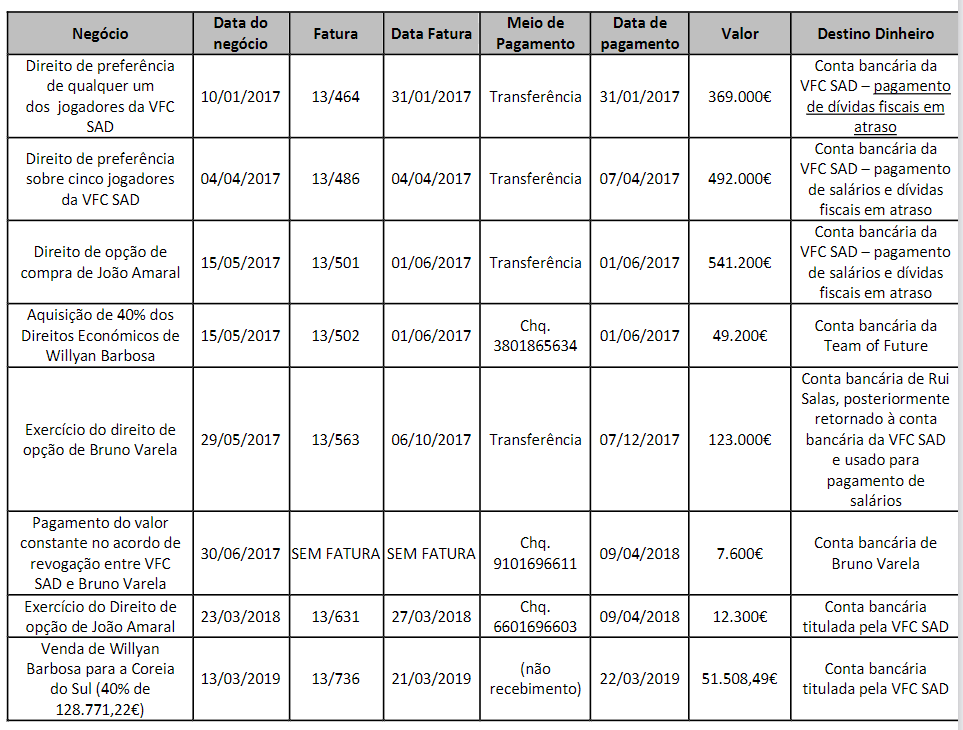 | Negócio | Data do negócio | Fatura | Data Fatura | Meio de Pagamento | Data de pagamento | Valor | Destino Dinheiro |
|---|---|---|---|---|---|---|---|
| Direito de preferência de qualquer um dos jogadores da VFC SAD | 10/01/2017 | 13/464 | 31/01/2017 | Transferência | 31/01/2017 | 369.000€ | Conta bancária da VFC SAD – pagamento de dívidas fiscais em atraso |
| Direito de preferência sobre cinco jogadores da VFC SAD | 04/04/2017 | 13/486 | 04/04/2017 | Transferência | 07/04/2017 | 492.000€ | Conta bancária da VFC SAD – pagamento de salários e dívidas fiscais em atraso |
| Direito de opção de compra de João Amaral | 15/05/2017 | 13/501 | 01/06/2017 | Transferência | 01/06/2017 | 541.200€ | Conta bancária da VFC SAD – pagamento de salários e dívidas fiscais em atraso |
| Aquisição de 40% dos Direitos Económicos de Willyan Barbosa | 15/05/2017 | 13/502 | 01/06/2017 | Chq. 3801865634 | 01/06/2017 | 49.200€ | Conta bancária da Team of Future |
| Exercício do direito de opção de Bruno Varela | 29/05/2017 | 13/563 | 06/10/2017 | Transferência | 07/12/2017 | 123.000€ | Conta bancária de Rui Salas, posteriormente retornado à conta bancária da VFC SAD e usado para pagamento de salários |
| Pagamento do valor constante no acordo de revogação entre VFC SAD e Bruno Varela | 30/06/2017 | SEM FATURA | SEM FATURA | Chq. 9101696611 | 09/04/2018 | 7.600€ | Conta bancária de Bruno Varela |
| Exercício do Direito de opção de João Amaral | 23/03/2018 | 13/631 | 27/03/2018 | Chq. 6601696603 | 09/04/2018 | 12.300€ | Conta bancária titulada pela VFC SAD |
| Venda de Willyan Barbosa para a Coreia do Sul (40% de 128.771,22€) | 13/03/2019 | 13/736 | 21/03/2019 | (não recebimento) | 22/03/2019 | 51.508,49€ | Conta bancária titulada pela VFC SAD |